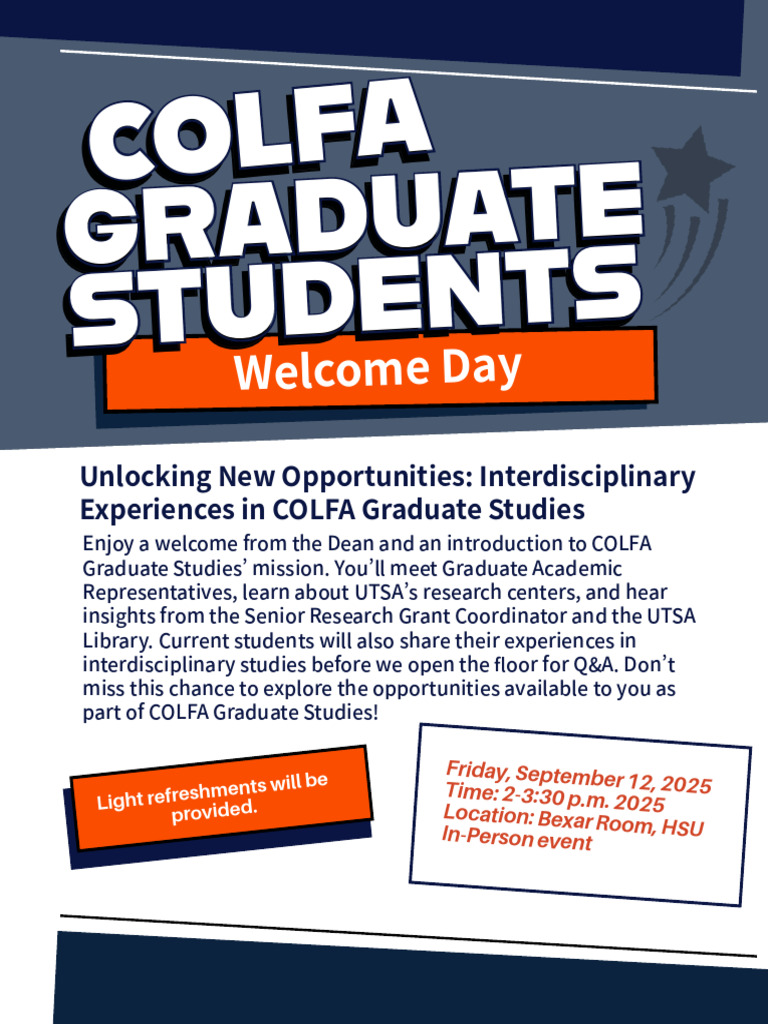 COLFA GRADUATE STUDENTS

Welcome Day

Unlocking New Opportunities: Interdisciplinary Experiences in COLFA Graduate Studies

Enjoy a welcome from the Dean and an introduction to COLFA Graduate Studies' mission. You'll meet Graduate Academic Representatives, learn about UTSA's research centers, and hear insights from the Senior Research Grant Coordinator and the UTSA Library. Current students will also share their experiences in interdisciplinary studies before we open the floor for Q&A. Don't miss this chance to explore the opportunities available to you as part of COLFA Graduate Studies!

Light refreshments will be provided.

Friday, September 12, 2025
Time: 2-3:30 p.m. 2025
Location: Bexar Room, HSU
In-Person event